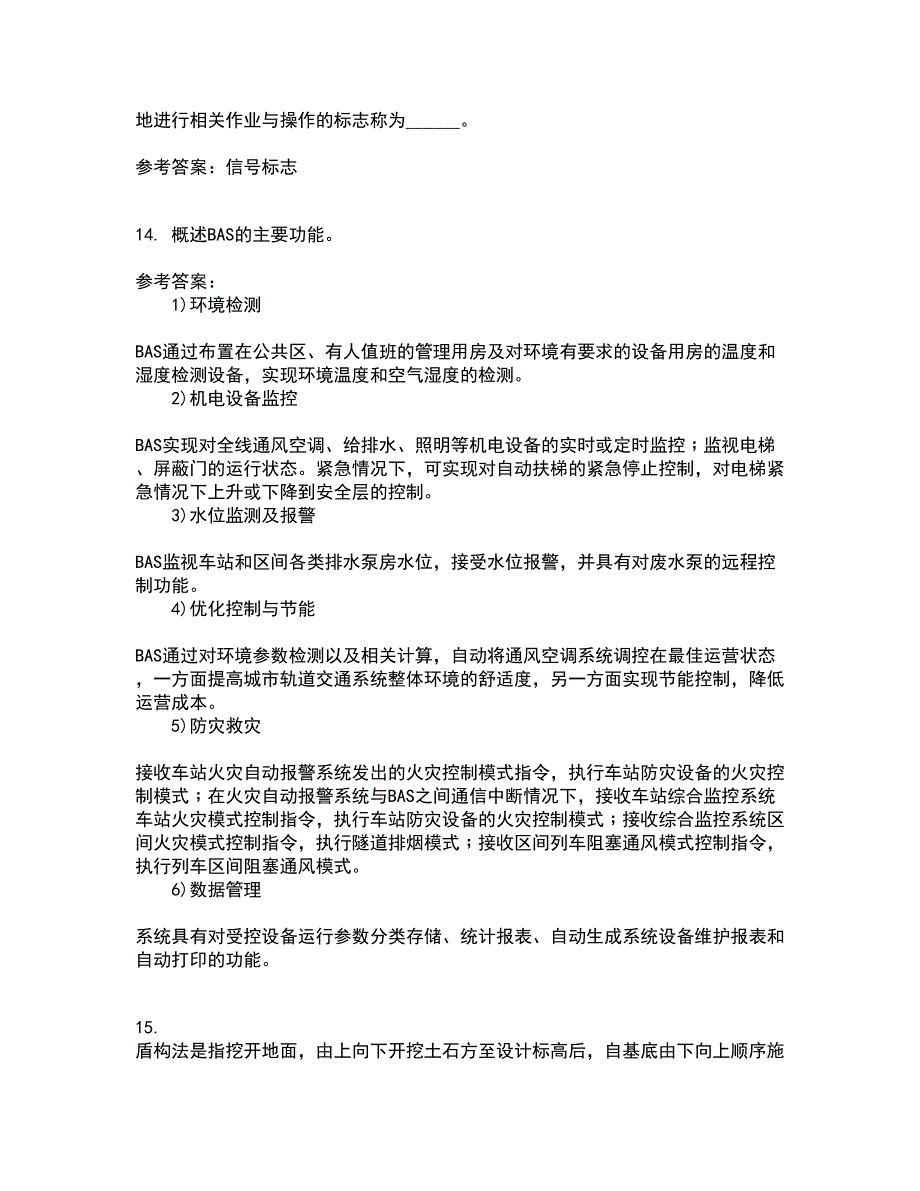 地进行相关作业与操作的标志称为______。

参考答案：信号标志

14. 概述BAS的主要功能。

参考答案：
1)环境检测

BAS通过布置在公共区、有人值班的管理用房及对环境有要求的设备用房的温度和湿度检测设备，实现环境温度和空气湿度的检测。
2)机电设备监控

BAS实现对全线通风空调、给排水、照明等机电设备的实时或定时监控；监视电梯、屏蔽门的运行状态。紧急情况下，可实现对自动扶梯的紧急停止控制，对电梯紧急情况下上升或下降到安全层的控制。
3)水位监测及报警

BAS监视车站和区间各类排水泵房水位，接受水位报警，并具有对废水泵的远程控制功能。
4)优化控制与节能

BAS通过对环境参数检测以及相关计算，自动将通风空调系统调控在最佳运营状态，一方面提高城市轨道交通系统整体环境的舒适度，另一方面实现节能控制，降低运营成本。
5)防灾救灾

接收车站火灾自动报警系统发出的火灾控制模式指令，执行车站防灾设备的火灾控制模式；在火灾自动报警系统与BAS之间通信中断情况下，接收车站综合监控系统车站火灾模式控制指令，执行车站防灾设备的火灾控制模式；接收综合监控系统区间火灾模式控制指令，执行隧道排烟模式；接收区间列车阻塞通风模式控制指令，执行列车区间阻塞通风模式。
6)数据管理

系统具有对受控设备运行参数分类存储、统计报表、自动生成系统设备维护报表和自动打印的功能。

15.
盾构法是指挖开地面，由上向下开挖土石方至设计标高后，自基底由下向上顺序施